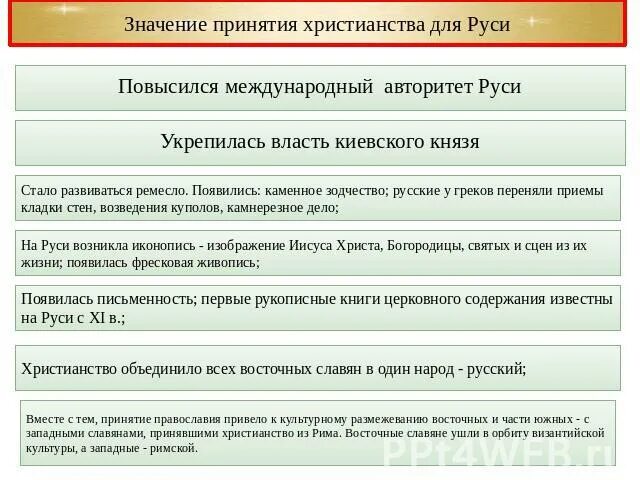 Значение принятия христианства для Руси

Повысился международный авторитет Руси

Укрепилась власть киевского князя

Стало развиваться ремесло. Появились: каменное зодчество; русские у греков переняли приемы кладки стен, возведения куполов, камнерезное дело;

На Руси возникла иконопись - изображение Иисуса Христа, Богородицы, святых и сцен из их жизни; появилась фресковая живопись;

Появилась письменность; первые рукописные книги церковного содержания известны на Руси с XI в.;

Христианство объединило всех восточных славян в один народ - русский;

Вместе с тем, принятие православия привело к культурному размежеванию восточных и части южных - с западными славянами, принявшими христианство из Рима. Восточные славяне ушли в орбиту византийской культуры, а западные - римской.

PPt4WEB.ru